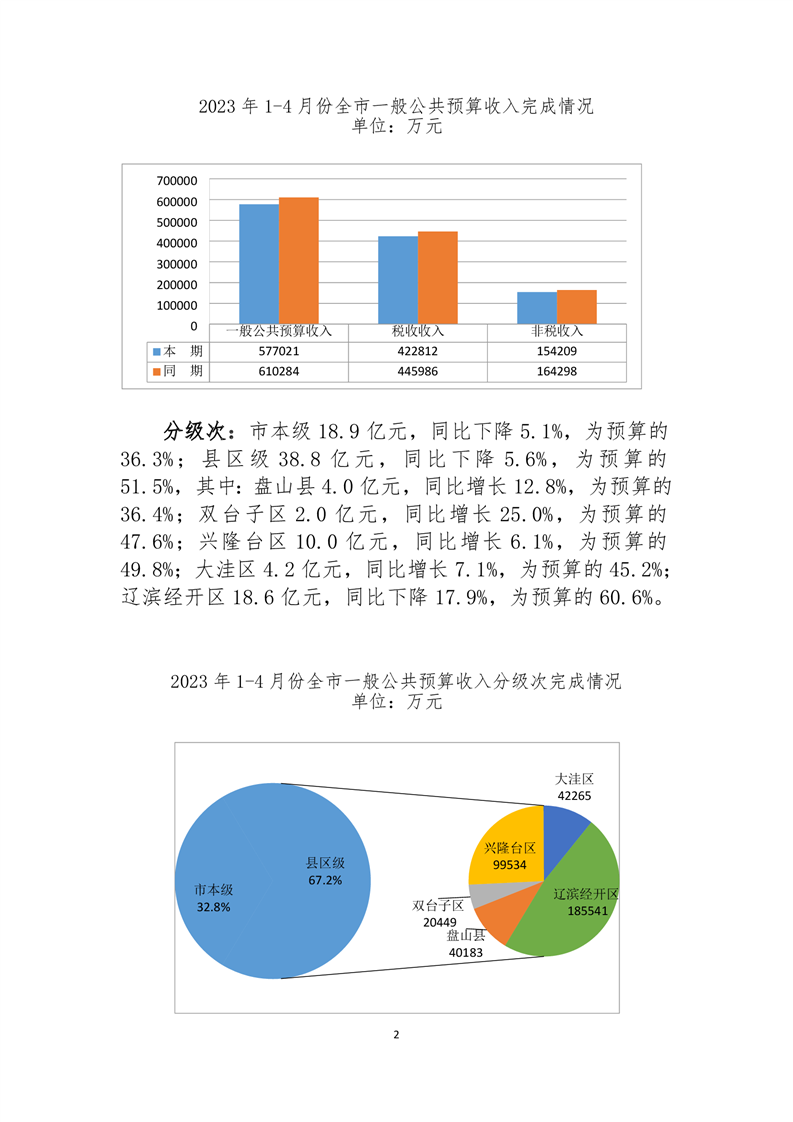 2023 年 1-4 月份全市一般公共预算收入完成情况
单位：万元

700000
600000
500000
400000
300000
200000
100000
0

|  | 一般公共预算收入 | 税收收入 | 非税收入 |
|---|---|---|---|
| 本　期 | 577021 | 422812 | 154209 |
| 同　期 | 610284 | 445986 | 164298 |

分级次：市本级 18.9 亿元，同比下降 5.1%，为预算的 36.3%；县区级 38.8 亿元，同比下降 5.6%，为预算的 51.5%，其中：盘山县 4.0 亿元，同比增长 12.8%，为预算的 36.4%；双台子区 2.0 亿元，同比增长 25.0%，为预算的 47.6%；兴隆台区 10.0 亿元，同比增长 6.1%，为预算的 49.8%；大洼区 4.2 亿元，同比增长 7.1%，为预算的 45.2%；辽滨经开区 18.6 亿元，同比下降 17.9%，为预算的 60.6%。

2023 年 1-4 月份全市一般公共预算收入分级次完成情况
单位：万元

市本级
32.8%
县区级
67.2%
大洼区
42265
兴隆台区
99534
辽滨经开区
185541
双台子区
20449
盘山县
40183

2